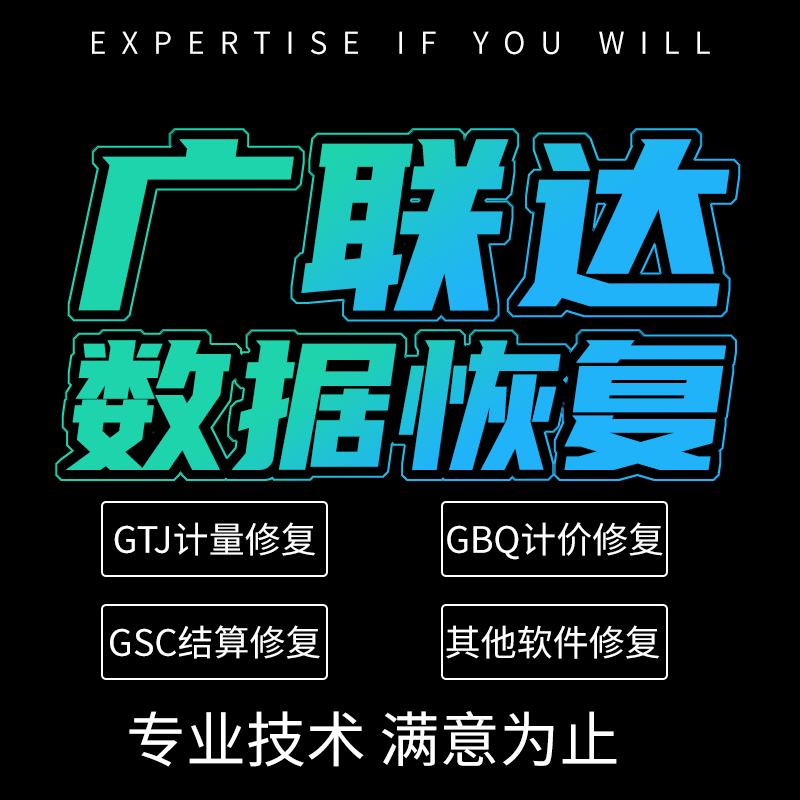 EXPERTISE IF YOU WILL

广联达
数据恢复

GTJ计量修复

GBQ计价修复

GSC结算修复

其他软件修复

专业技术 满意为止